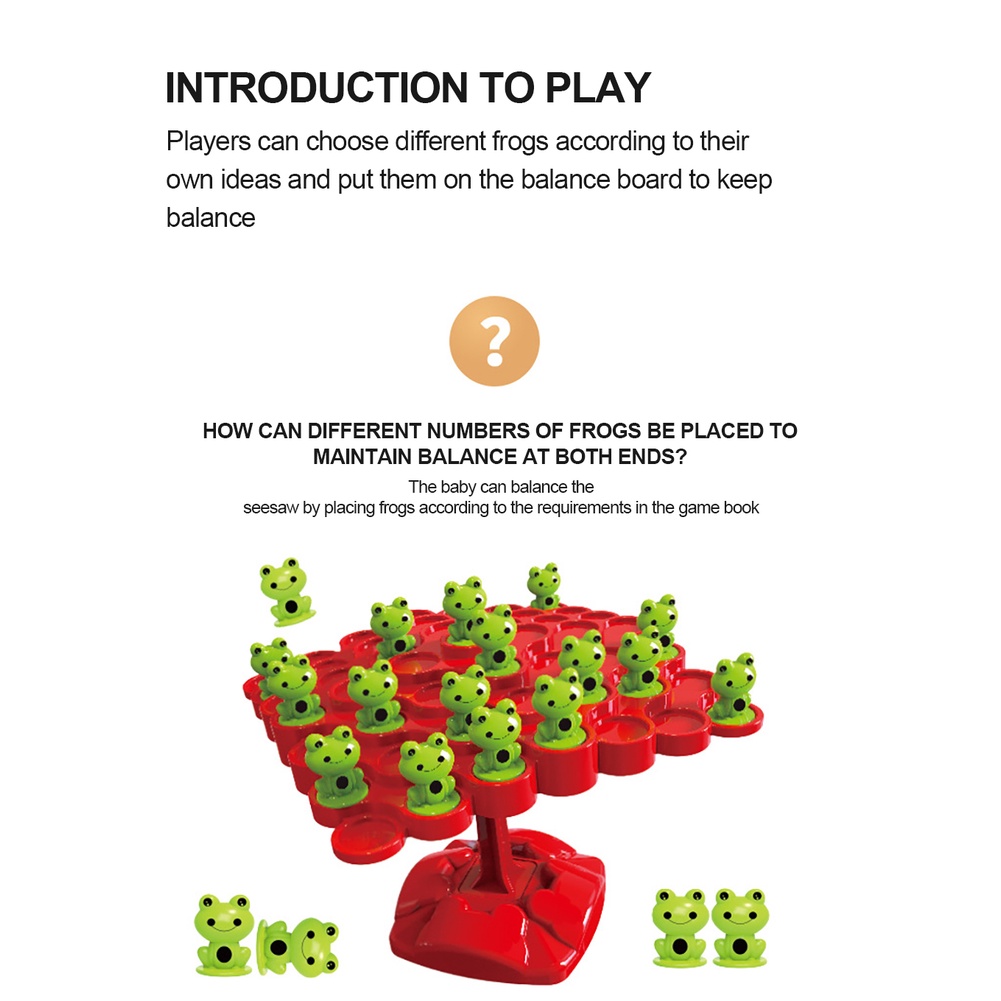 INTRODUCTION TO PLAY

Players can choose different frogs according to their own ideas and put them on the balance board to keep balance

?

HOW CAN DIFFERENT NUMBERS OF FROGS BE PLACED TO MAINTAIN BALANCE AT BOTH ENDS?

The baby can balance the seesaw by placing frogs according to the requirements in the game book